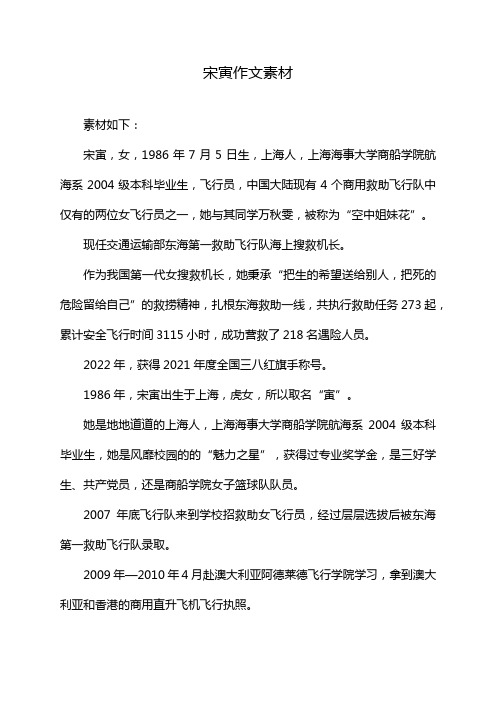 宋寅作文素材

素材如下：

宋寅，女，1986 年 7 月 5 日生，上海人，上海海事大学商船学院航海系 2004 级本科毕业生，飞行员，中国大陆现有 4 个商用救助飞行队中仅有的两位女飞行员之一，她与其同学万秋雯，被称为“空中姐妹花”。

现任交通运输部东海第一救助飞行队海上搜救机长。

作为我国第一代女搜救机长，她秉承“把生的希望送给别人，把死的危险留给自己”的救捞精神，扎根东海救助一线，共执行救助任务 273 起，累计安全飞行时间 3115 小时，成功营救了 218 名遇险人员。

2022 年，获得 2021 年度全国三八红旗手称号。

1986 年，宋寅出生于上海，虎女，所以取名“寅”。

她是地地道道的上海人，上海海事大学商船学院航海系 2004 级本科毕业生，她是风靡校园的的“魅力之星”，获得过专业奖学金，是三好学生、共产党员，还是商船学院女子篮球队队员。

2007 年底飞行队来到学校招救助女飞行员，经过层层选拔后被东海第一救助飞行队录取。

2009 年—2010 年 4 月赴澳大利亚阿德莱德飞行学院学习，拿到澳大利亚和香港的商用直升飞机飞行执照。